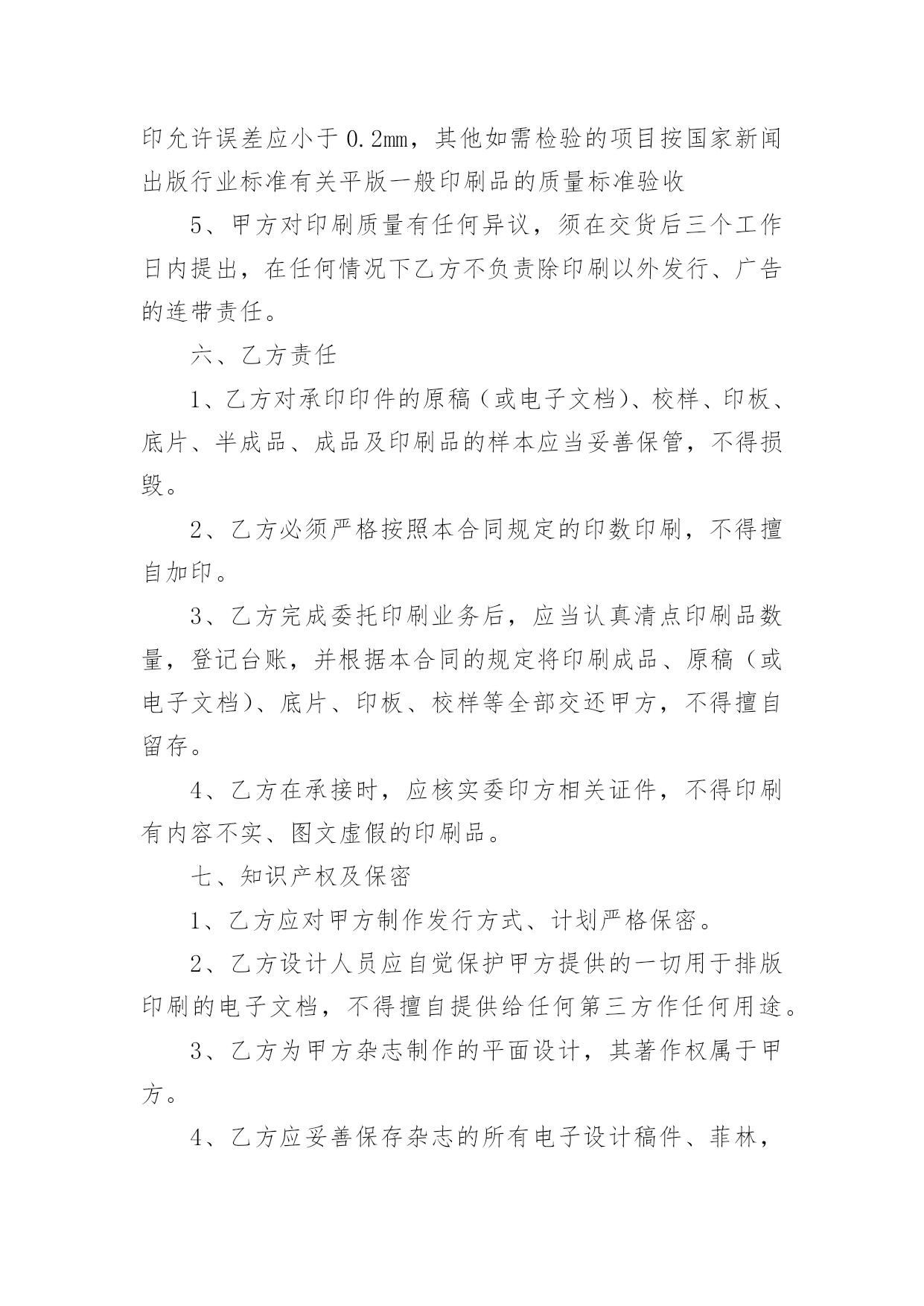 印允许误差应小于0.2mm，其他如需检验的项目按国家新闻出版行业标准有关平版一般印刷品的质量标准验收

5、甲方对印刷质量有任何异议，须在交货后三个工作日内提出，在任何情况下乙方不负责除印刷以外发行、广告的连带责任。

六、乙方责任

1、乙方对承印印件的原稿（或电子文档）、校样、印板、底片、半成品、成品及印刷品的样本应当妥善保管，不得损毁。

2、乙方必须严格按照本合同规定的印数印刷，不得擅自加印。

3、乙方完成委托印刷业务后，应当认真清点印刷品数量，登记台账，并根据本合同的规定将印刷成品、原稿（或电子文档）、底片、印板、校样等全部交还甲方，不得擅自留存。

4、乙方在承接时，应核实委印方相关证件，不得印刷有内容不实、图文虚假的印刷品。

七、知识产权及保密

1、乙方应对甲方制作发行方式、计划严格保密。

2、乙方设计人员应自觉保护甲方提供的一切用于排版印刷的电子文档，不得擅自提供给任何第三方作任何用途。

3、乙方为甲方杂志制作的平面设计，其著作权属于甲方。

4、乙方应妥善保存杂志的所有电子设计稿件、菲林，